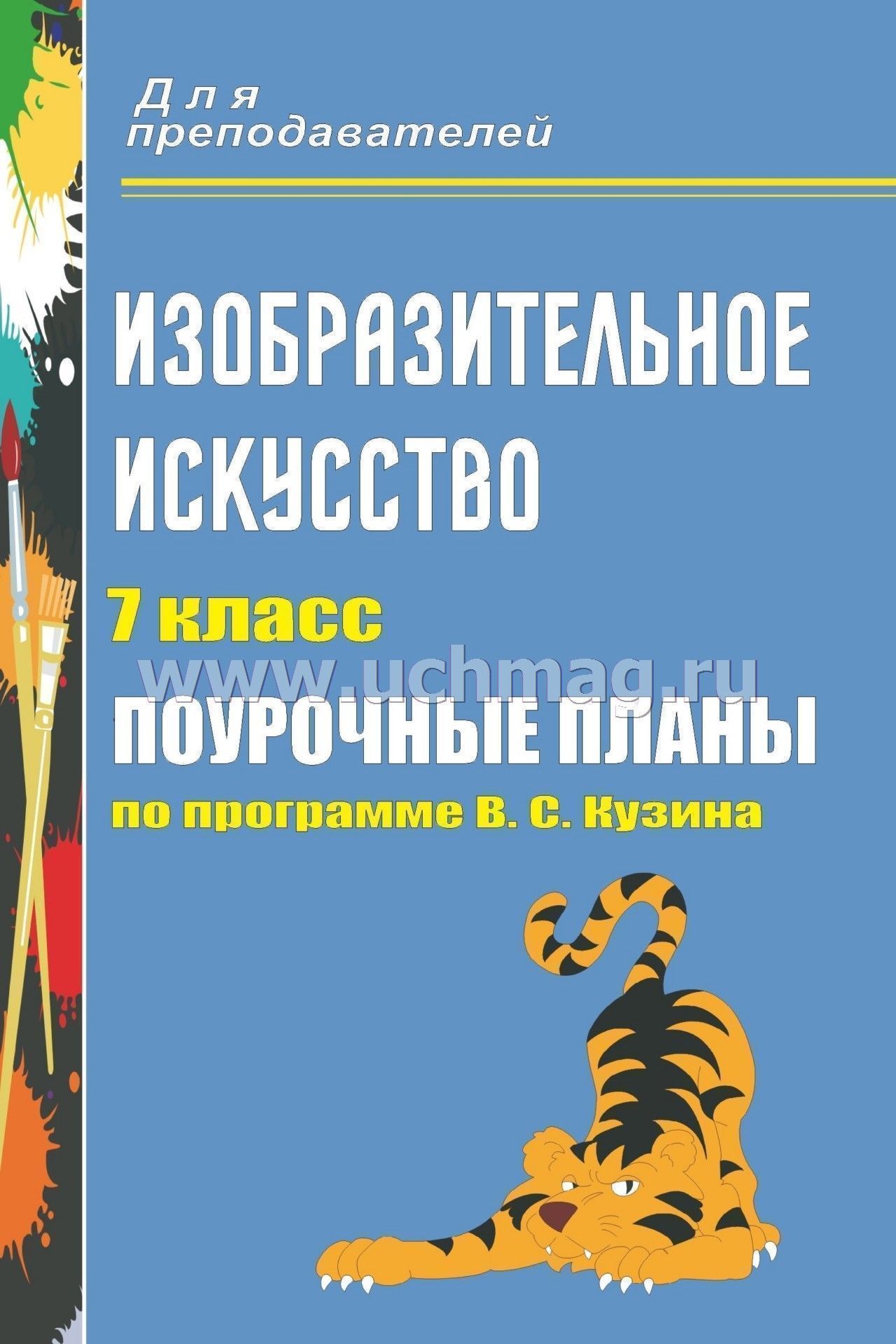 Для преподавателей

ИЗОБРАЗИТЕЛЬНОЕ ИСКУССТВО

7 класс

www.uchmag.ru

ПОУРОЧНЫЕ ПЛАНЫ

по программе В. С. Кузина